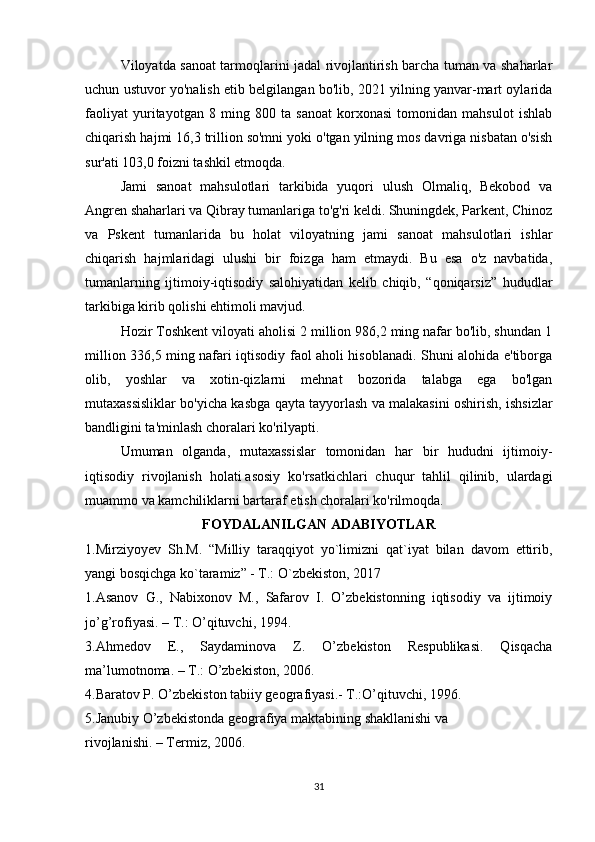 Viloyatda sanoat tarmoqlarini jadal rivojlantirish barcha tuman va shaharlar uchun ustuvor yo'nalish etib belgilangan bo'lib, 2021 yilning yanvar-mart oylarida faoliyat yuritayotgan 8 ming 800 ta sanoat korxonasi tomonidan mahsulot ishlab chiqarish hajmi 16,3 trillion so'mni yoki o'tgan yilning mos davriga nisbatan o'sish sur'ati 103,0 foizni tashkil etmoqda.

Jami sanoat mahsulotlari tarkibida yuqori ulush Olmaliq, Bekobod va Angren shaharlari va Qibray tumanlariga to'g'ri keldi. Shuningdek, Parkent, Chinoz va Pskent tumanlarida bu holat viloyatning jami sanoat mahsulotlari ishlar chiqarish hajmlaridagi ulushi bir foizga ham etmaydi. Bu esa o'z navbatida, tumanlarning ijtimoiy-iqtisodiy salohiyatidan kelib chiqib, “qoniqarsiz” hududlar tarkibiga kirib qolishi ehtimoli mavjud.

Hozir Toshkent viloyati aholisi 2 million 986,2 ming nafar bo'lib, shundan 1 million 336,5 ming nafari iqtisodiy faol aholi hisoblanadi. Shuni alohida e'tiborga olib, yoshlar va xotin-qizlarni mehnat bozorida talabga ega bo'lgan mutaxassisliklar bo'yicha kasbga qayta tayyorlash va malakasini oshirish, ishsizlar bandligini ta'minlash choralari ko'rilyapti.

Umuman olganda, mutaxassislar tomonidan har bir hududni ijtimoiy-iqtisodiy rivojlanish holati asosiy ko'rsatkichlari chuqur tahlil qilinib, ulardagi muammo va kamchiliklarni bartaraf etish choralari ko'rilmoqda.

FOYDALANILGAN ADABIYOTLAR

1.Mirziyoyev Sh.M. “Milliy taraqqiyot yo`limizni qat`iyat bilan davom ettirib, yangi bosqichga ko`taramiz” - T.: O`zbekiston, 2017

1.Asanov G., Nabixonov M., Safarov I. O’zbekistonning iqtisodiy va ijtimoiy jo’g’rofiyasi. – T.: O’qituvchi, 1994.

3.Ahmedov E., Saydaminova Z. O’zbekiston Respublikasi. Qisqacha ma’lumotnoma. – T.: O’zbekiston, 2006.

4.Baratov P. O’zbekiston tabiiy geografiyasi.- T.:O’qituvchi, 1996.

5.Janubiy O’zbekistonda geografiya maktabining shakllanishi va rivojlanishi. – Termiz, 2006.

31